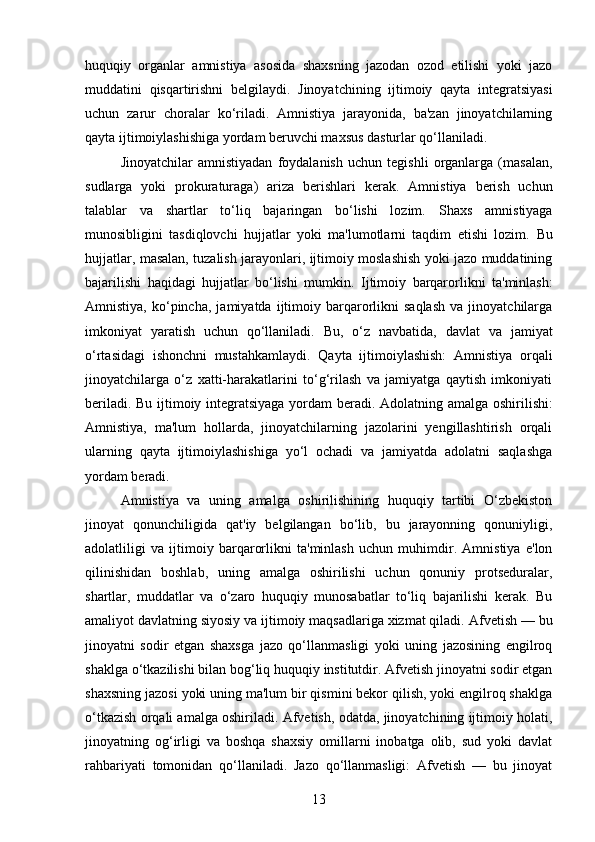 huquqiy organlar amnistiya asosida shaxsning jazodan ozod etilishi yoki jazo muddatini qisqartirishni belgilaydi. Jinoyatchining ijtimoiy qayta integratsiyasi uchun zarur choralar ko‘riladi. Amnistiya jarayonida, ba'zan jinoyatchilarning qayta ijtimoiylashishiga yordam beruvchi maxsus dasturlar qo‘llaniladi.

Jinoyatchilar amnistiyadan foydalanish uchun tegishli organlarga (masalan, sudlarga yoki prokuraturaga) ariza berishlari kerak. Amnistiya berish uchun talablar va shartlar to‘liq bajaringan bo‘lishi lozim. Shaxs amnistiyaga munosibligini tasdiqlovchi hujjatlar yoki ma'lumotlarni taqdim etishi lozim. Bu hujjatlar, masalan, tuzalish jarayonlari, ijtimoiy moslashish yoki jazo muddatining bajarilishi haqidagi hujjatlar bo‘lishi mumkin. Ijtimoiy barqarorlikni ta'minlash: Amnistiya, ko‘pincha, jamiyatda ijtimoiy barqarorlikni saqlash va jinoyatchilarga imkoniyat yaratish uchun qo‘llaniladi. Bu, o‘z navbatida, davlat va jamiyat o‘rtasidagi ishonchni mustahkamlaydi. Qayta ijtimoiylashish: Amnistiya orqali jinoyatchilarga o‘z xatti-harakatlarini to‘g‘rilash va jamiyatga qaytish imkoniyati beriladi. Bu ijtimoiy integratsiyaga yordam beradi. Adolatning amalga oshirilishi: Amnistiya, ma'lum hollarda, jinoyatchilarning jazolarini yengillashtirish orqali ularning qayta ijtimoiylashishiga yo‘l ochadi va jamiyatda adolatni saqlashga yordam beradi.

Amnistiya va uning amalga oshirilishining huquqiy tartibi O‘zbekiston jinoyat qonunchiligida qat'iy belgilangan bo‘lib, bu jarayonning qonuniyligi, adolatliligi va ijtimoiy barqarorlikni ta'minlash uchun muhimdir. Amnistiya e'lon qilinishidan boshlab, uning amalga oshirilishi uchun qonuniy protseduralar, shartlar, muddatlar va o‘zaro huquqiy munosabatlar to‘liq bajarilishi kerak. Bu amaliyot davlatning siyosiy va ijtimoiy maqsadlariga xizmat qiladi. Afvetish — bu jinoyatni sodir etgan shaxsga jazo qo‘llanmasligi yoki uning jazosining engilroq shaklga o‘tkazilishi bilan bog‘liq huquqiy institutdir. Afvetish jinoyatni sodir etgan shaxsning jazosi yoki uning ma'lum bir qismini bekor qilish, yoki engilroq shaklga o‘tkazish orqali amalga oshiriladi. Afvetish, odatda, jinoyatchining ijtimoiy holati, jinoyatning og‘irligi va boshqa shaxsiy omillarni inobatga olib, sud yoki davlat rahbariyati tomonidan qo‘llaniladi. Jazo qo‘llanmasligi: Afvetish — bu jinoyat

13